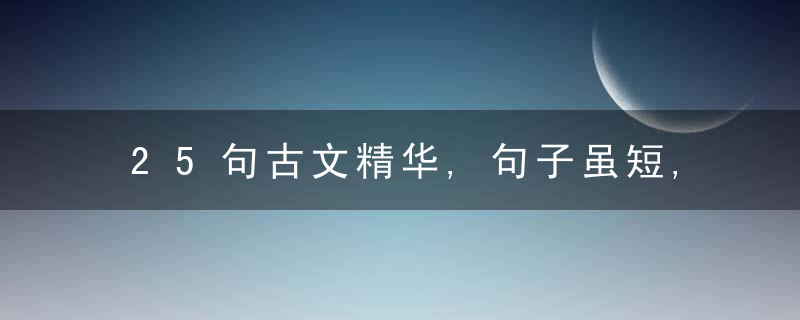 25句古文精华，句子虽短，